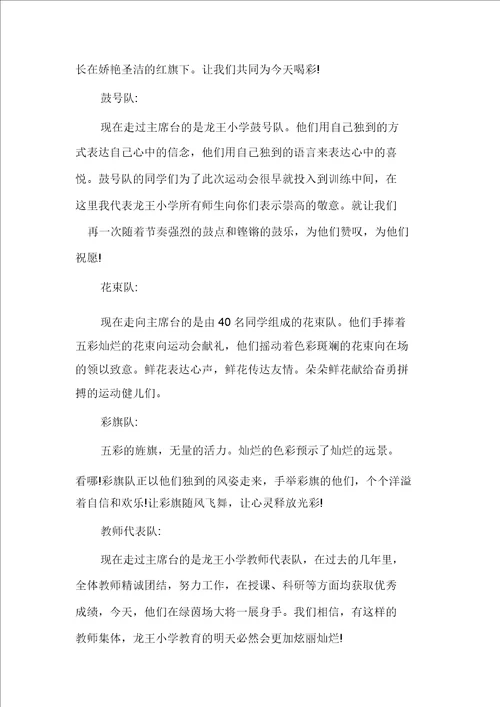 长在娇艳圣洁的红旗下。让我们共同为今天喝彩!

鼓号队:

现在走过主席台的是龙王小学鼓号队。他们用自己独到的方式表达自己心中的信念，他们用自己独到的语言来表达心中的喜悦。鼓号队的同学们为了此次运动会很早就投入到训练中间，在这里我代表龙王小学所有师生向你们表示崇高的敬意。就让我们再一次随着节奏强烈的鼓点和铿锵的鼓乐，为他们赞叹，为他们祝愿!

花束队:

现在走向主席台的是由40名同学组成的花束队。他们手捧着五彩灿烂的花束向运动会献礼，他们摇动着色彩斑斓的花束向在场的领以致意。鲜花表达心声，鲜花传达友情。朵朵鲜花献给奋勇拼搏的运动健儿们。

彩旗队:

五彩的旌旗，无量的活力。灿烂的色彩预示了灿烂的远景。看哪!彩旗队正以他们独到的风姿走来，手举彩旗的他们，个个洋溢着自信和欢乐!让彩旗随风飞舞，让心灵释放光彩!

教师代表队:

现在走过主席台的是龙王小学教师代表队，在过去的几年里，全体教师精诚团结，努力工作，在授课、科研等方面均获取优秀成绩，今天，他们在绿茵场大将一展身手。我们相信，有这样的教师集体，龙王小学教育的明天必然会更加炫丽灿烂!